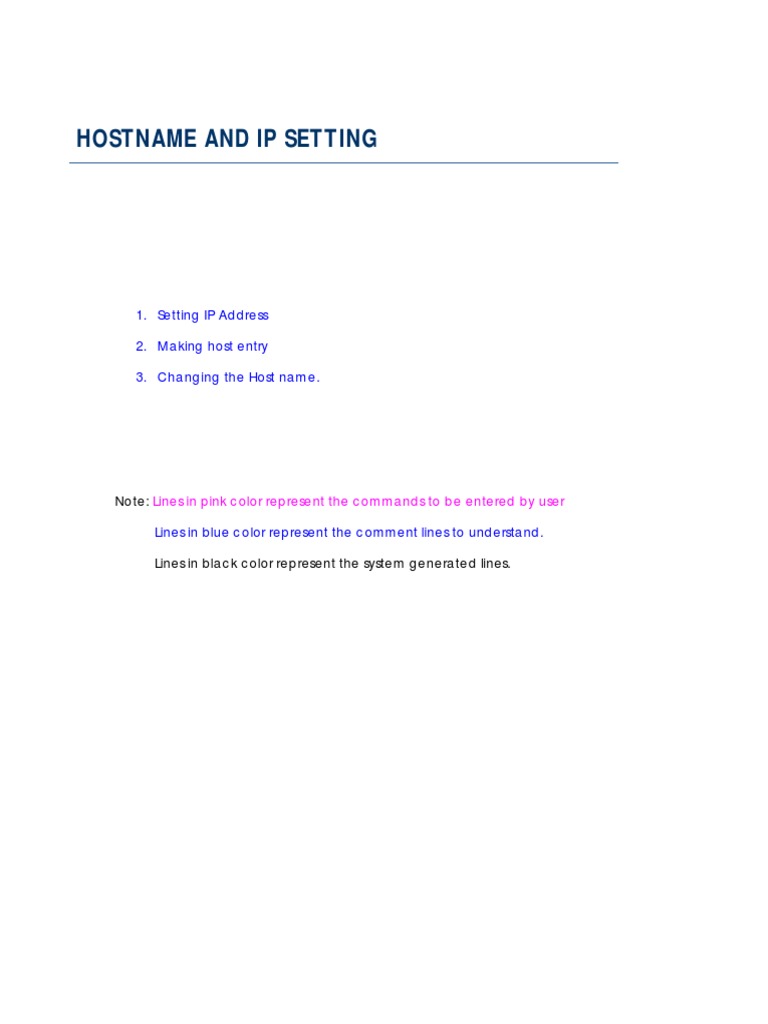 HOSTNAME AND IP SETTING

1. Setting IP Address
2. Making host entry
3. Changing the Host name.

Note: Lines in pink color represent the commands to be entered by user

Lines in blue color represent the comment lines to understand.

Lines in black color represent the system generated lines.